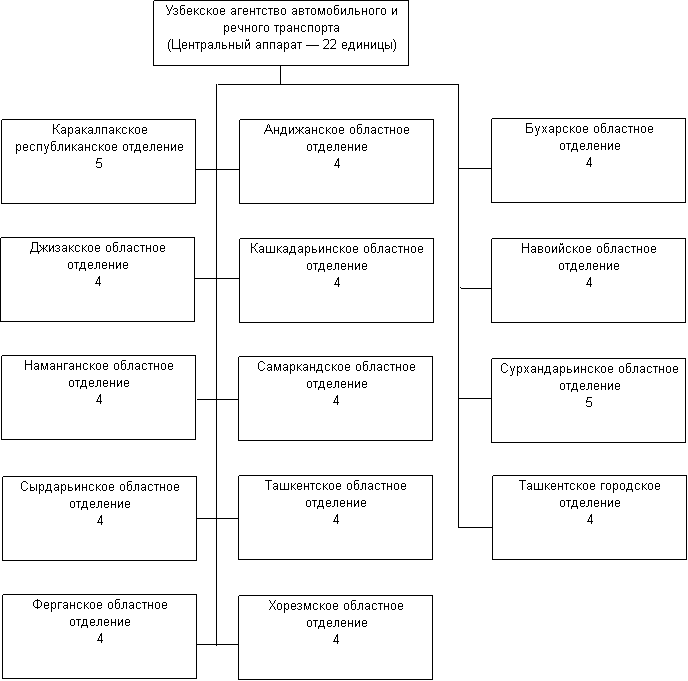 Узбекское агентство автомобильного и речного транспорта
(Центральный аппарат — 22 единицы)

Каракалпакское республиканское отделение
5

Андижанское областное отделение
4

Бухарское областное отделение
4

Джизакское областное отделение
4

Кашкадарьинское областное отделение
4

Навоийское областное отделение
4

Наманганское областное отделение
4

Самаркандское областное отделение
4

Сурхандарьинское областное отделение
5

Сырдарьинское областное отделение
4

Ташкентское областное отделение
4

Ташкентское городское отделение
4

Ферганское областное отделение
4

Хорезмское областное отделение
4